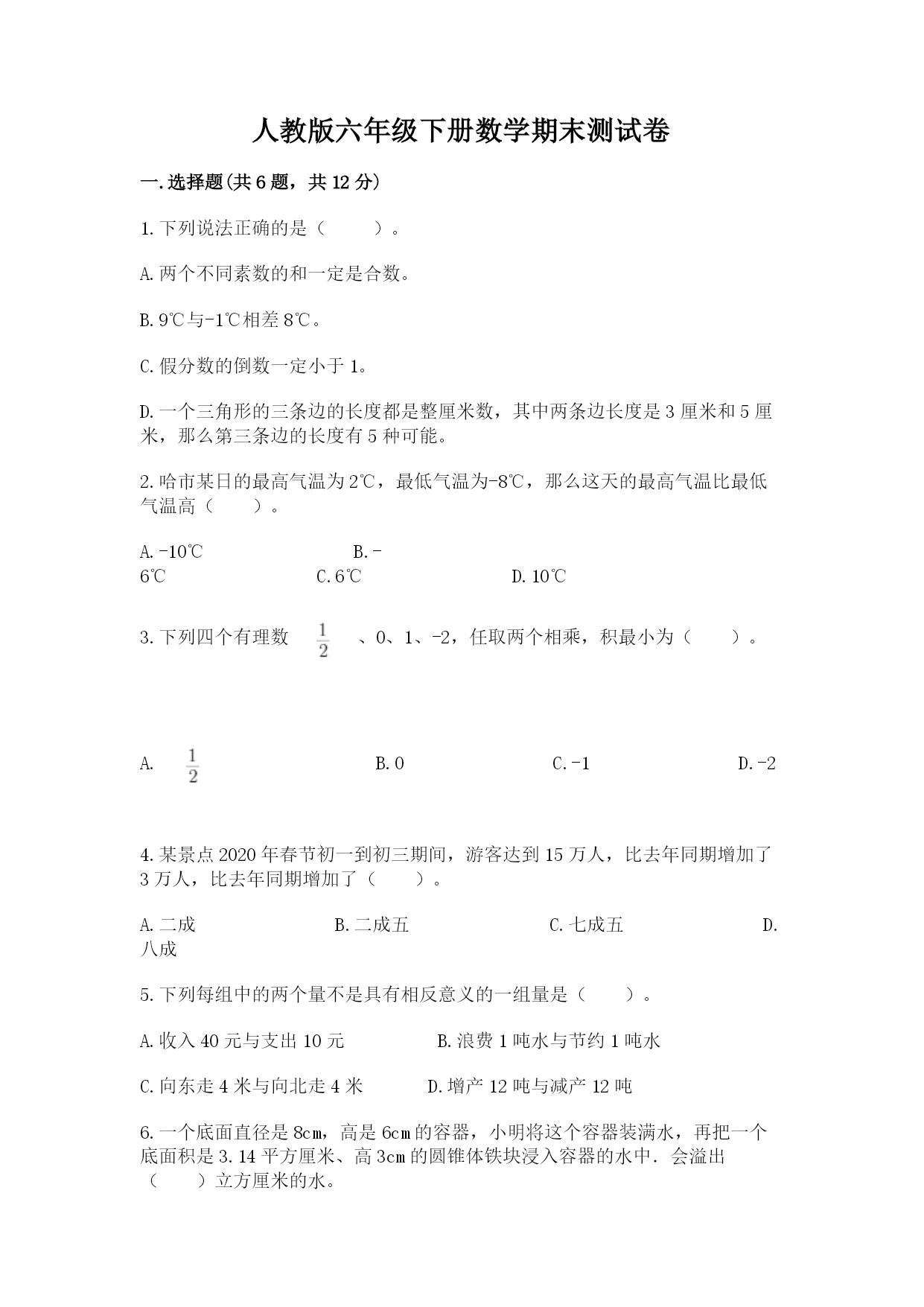 人教版六年级下册数学期末测试卷

一.选择题(共6题，共12分)

1.下列说法正确的是（　　）。

A.两个不同素数的和一定是合数。

B.9℃与-1℃相差8℃。

C.假分数的倒数一定小于1。

D.一个三角形的三条边的长度都是整厘米数，其中两条边长度是3厘米和5厘米，那么第三条边的长度有5种可能。

2.哈市某日的最高气温为2℃，最低气温为-8℃，那么这天的最高气温比最低气温高（　　）。

A.-10℃　　B.-6℃　　C.6℃　　D.10℃

3.下列四个有理数 $\frac{1}{2}$ 、0、1、-2，任取两个相乘，积最小为（　　）。

A. $\frac{1}{2}$　　B.0　　C.-1　　D.-2

4.某景点2020年春节初一到初三期间，游客达到15万人，比去年同期增加了3万人，比去年同期增加了（　　）。

A.二成　　B.二成五　　C.七成五　　D.八成

5.下列每组中的两个量不是具有相反意义的一组量是（　　）。

A.收入40元与支出10元　　B.浪费1吨水与节约1吨水

C.向东走4米与向北走4米　　D.增产12吨与减产12吨

6.一个底面直径是8cm，高是6cm的容器，小明将这个容器装满水，再把一个底面积是3.14平方厘米、高3cm的圆锥体铁块浸入容器的水中．会溢出（　　）立方厘米的水。